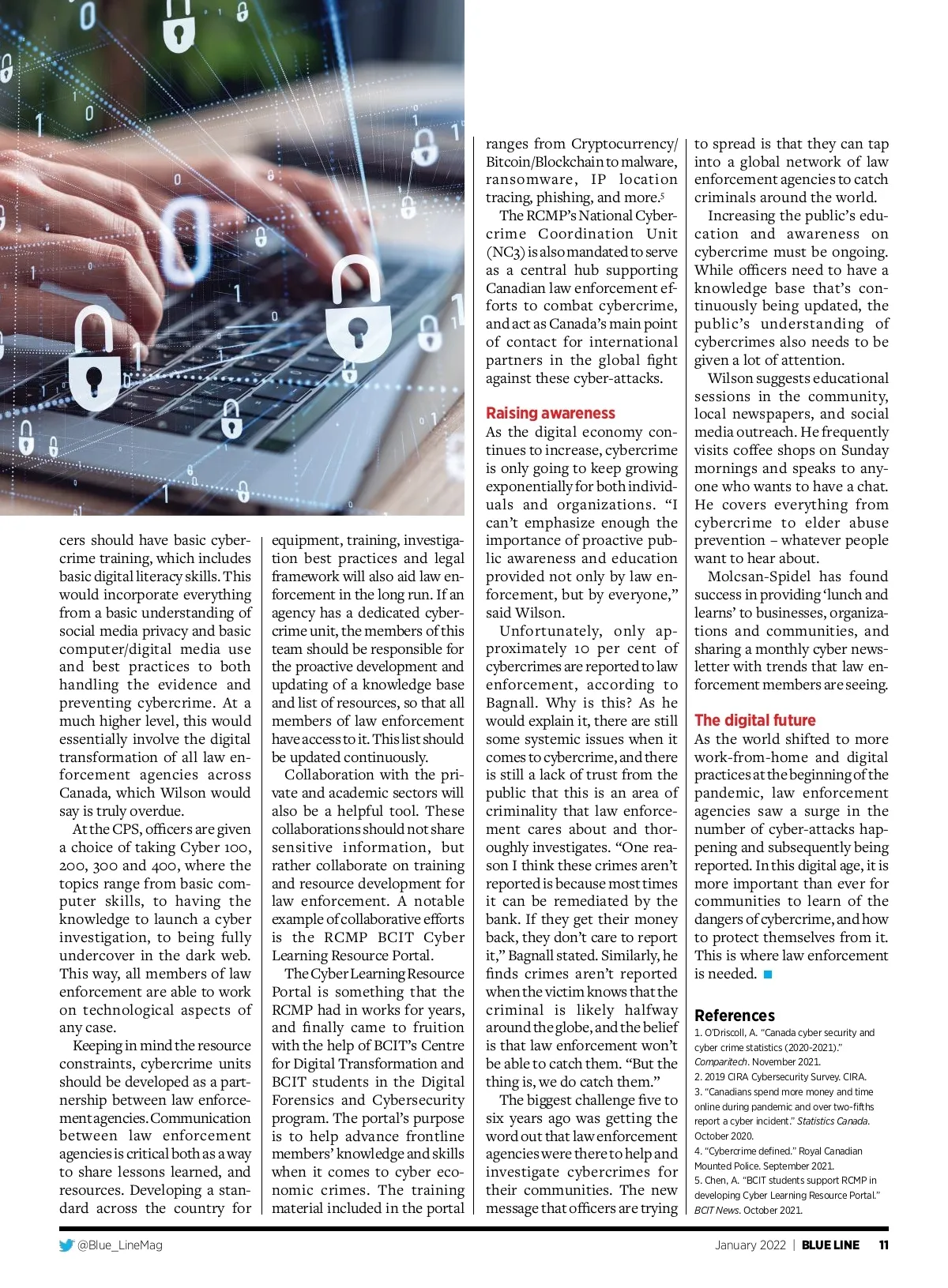 cers should have basic cybercrime training, which includes basic digital literacy skills. This would incorporate everything from a basic understanding of social media privacy and basic computer/digital media use and best practices to both handling the evidence and preventing cybercrime. At a much higher level, this would essentially involve the digital transformation of all law enforcement agencies across Canada, which Wilson would say is truly overdue.

At the CPS, officers are given a choice of taking Cyber 100, 200, 300 and 400, where the topics range from basic computer skills, to having the knowledge to launch a cyber investigation, to being fully undercover in the dark web. This way, all members of law enforcement are able to work on technological aspects of any case.

Keeping in mind the resource constraints, cybercrime units should be developed as a partnership between law enforcement agencies. Communication between law enforcement agencies is critical both as a way to share lessons learned, and resources. Developing a standard across the country for equipment, training, investigation best practices and legal framework will also aid law enforcement in the long run. If an agency has a dedicated cybercrime unit, the members of this team should be responsible for the proactive development and updating of a knowledge base and list of resources, so that all members of law enforcement have access to it. This list should be updated continuously.

Collaboration with the private and academic sectors will also be a helpful tool. These collaborations should not share sensitive information, but rather collaborate on training and resource development for law enforcement. A notable example of collaborative efforts is the RCMP BCIT Cyber Learning Resource Portal.

The Cyber Learning Resource Portal is something that the RCMP had in works for years, and finally came to fruition with the help of BCIT's Centre for Digital Transformation and BCIT students in the Digital Forensics and Cybersecurity program. The portal's purpose is to help advance frontline members' knowledge and skills when it comes to cyber economic crimes. The training material included in the portal ranges from Cryptocurrency/Bitcoin/Blockchain to malware, ransomware, IP location tracing, phishing, and more.$^5$

The RCMP's National Cybercrime Coordination Unit (NC3) is also mandated to serve as a central hub supporting Canadian law enforcement efforts to combat cybercrime, and act as Canada's main point of contact for international partners in the global fight against these cyber-attacks.

Raising awareness
As the digital economy continues to increase, cybercrime is only going to keep growing exponentially for both individuals and organizations. "I can't emphasize enough the importance of proactive public awareness and education provided not only by law enforcement, but by everyone," said Wilson.

Unfortunately, only approximately 10 per cent of cybercrimes are reported to law enforcement, according to Bagnall. Why is this? As he would explain it, there are still some systemic issues when it comes to cybercrime, and there is still a lack of trust from the public that this is an area of criminality that law enforcement cares about and thoroughly investigates. "One reason I think these crimes aren't reported is because most times it can be remediated by the bank. If they get their money back, they don't care to report it," Bagnall stated. Similarly, he finds crimes aren't reported when the victim knows that the criminal is likely halfway around the globe, and the belief is that law enforcement won't be able to catch them. "But the thing is, we do catch them."

The biggest challenge five to six years ago was getting the word out that law enforcement agencies were there to help and investigate cybercrimes for their communities. The new message that officers are trying to spread is that they can tap into a global network of law enforcement agencies to catch criminals around the world.

Increasing the public's education and awareness on cybercrime must be ongoing. While officers need to have a knowledge base that's continuously being updated, the public's understanding of cybercrimes also needs to be given a lot of attention.

Wilson suggests educational sessions in the community, local newspapers, and social media outreach. He frequently visits coffee shops on Sunday mornings and speaks to anyone who wants to have a chat. He covers everything from cybercrime to elder abuse prevention – whatever people want to hear about.

Molcsan-Spidel has found success in providing 'lunch and learns' to businesses, organizations and communities, and sharing a monthly cyber newsletter with trends that law enforcement members are seeing.

The digital future
As the world shifted to more work-from-home and digital practices at the beginning of the pandemic, law enforcement agencies saw a surge in the number of cyber-attacks happening and subsequently being reported. In this digital age, it is more important than ever for communities to learn of the dangers of cybercrime, and how to protect themselves from it. This is where law enforcement is needed.

References
1. O'Driscoll, A. "Canada cyber security and cyber crime statistics (2020-2021)." Comparitech. November 2021.
2. 2019 CIRA Cybersecurity Survey. CIRA.
3. "Canadians spend more money and time online during pandemic and over two-fifths report a cyber incident." Statistics Canada. October 2020.
4. "Cybercrime defined." Royal Canadian Mounted Police. September 2021.
5. Chen, A. "BCIT students support RCMP in developing Cyber Learning Resource Portal." BCIT News. October 2021.

@Blue_LineMag
January 2022 | BLUE LINE 11